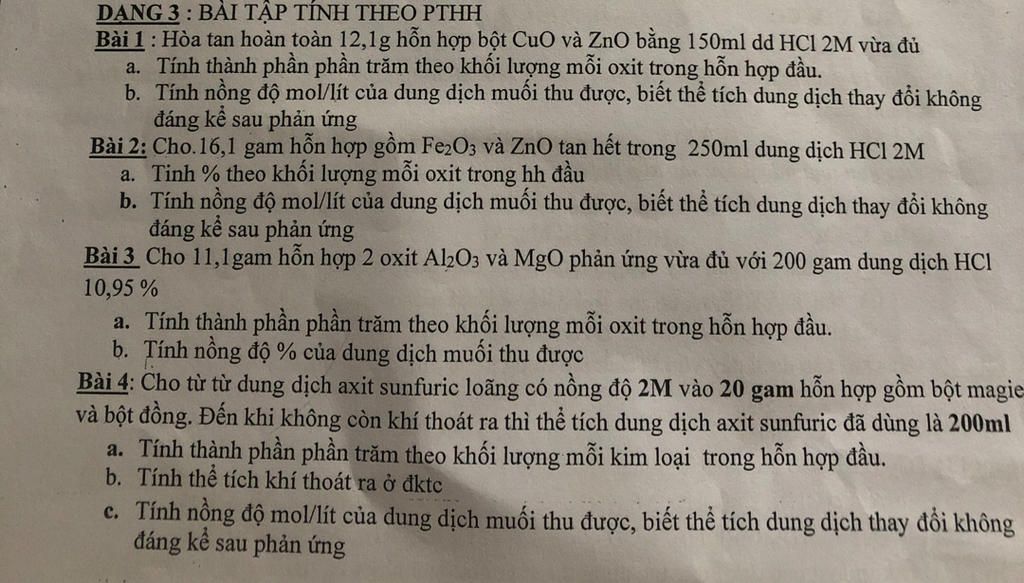 DẠNG 3 : BÀI TẬP TÍNH THEO PTHH

Bài 1 : Hòa tan hoàn toàn 12,1g hỗn hợp bột CuO và ZnO bằng 150ml dd HCl 2M vừa đủ
a. Tính thành phần phần trăm theo khối lượng mỗi oxit trong hỗn hợp đầu.
b. Tính nồng độ mol/lít của dung dịch muối thu được, biết thể tích dung dịch thay đổi không đáng kể sau phản ứng

Bài 2: Cho.16,1 gam hỗn hợp gồm $Fe_2O_3$ và ZnO tan hết trong 250ml dung dịch HCl 2M
a. Tinh % theo khối lượng mỗi oxit trong hh đầu
b. Tính nồng độ mol/lít của dung dịch muối thu được, biết thể tích dung dịch thay đổi không đáng kể sau phản ứng

Bài 3 Cho 11,1gam hỗn hợp 2 oxit $Al_2O_3$ và MgO phản ứng vừa đủ với 200 gam dung dịch HCl 10,95 %
a. Tính thành phần phần trăm theo khối lượng mỗi oxit trong hỗn hợp đầu.
b. Tính nồng độ % của dung dịch muối thu được

Bài 4: Cho từ từ dung dịch axit sunfuric loãng có nồng độ 2M vào 20 gam hỗn hợp gồm bột magie và bột đồng. Đến khi không còn khí thoát ra thì thể tích dung dịch axit sunfuric đã dùng là 200ml
a. Tính thành phần phần trăm theo khối lượng mỗi kim loại trong hỗn hợp đầu.
b. Tính thể tích khí thoát ra ở đktc
c. Tính nồng độ mol/lít của dung dịch muối thu được, biết thể tích dung dịch thay đổi không đáng kể sau phản ứng